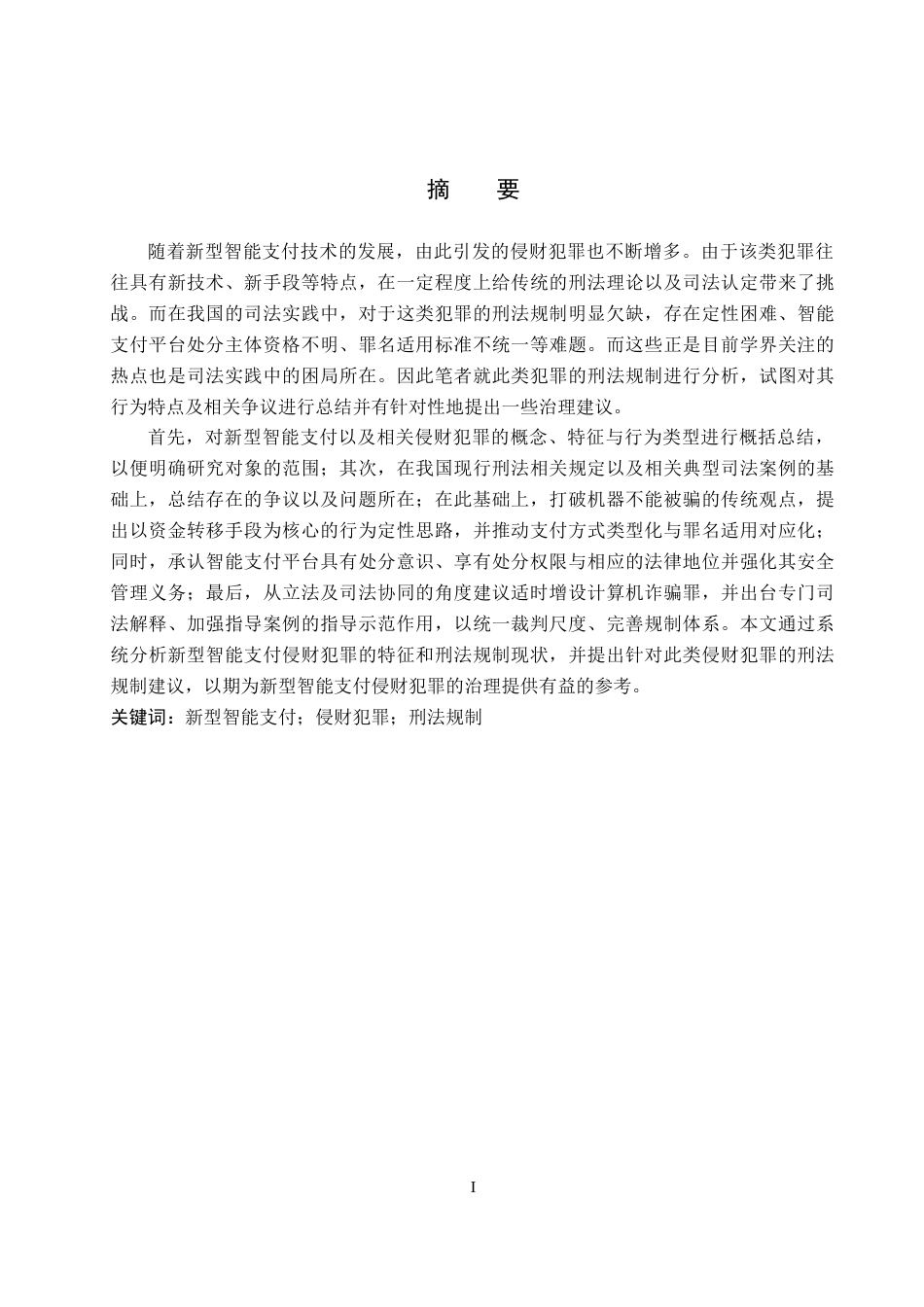 摘　要

随着新型智能支付技术的发展，由此引发的侵财犯罪也不断增多。由于该类犯罪往往具有新技术、新手段等特点，在一定程度上给传统的刑法理论以及司法认定带来了挑战。而在我国的司法实践中，对于这类犯罪的刑法规制明显欠缺，存在定性困难、智能支付平台处分主体资格不明、罪名适用标准不统一等难题。而这些正是目前学界关注的热点也是司法实践中的困局所在。因此笔者就此类犯罪的刑法规制进行分析，试图对其行为特点及相关争议进行总结并有针对性地提出一些治理建议。

首先，对新型智能支付以及相关侵财犯罪的概念、特征与行为类型进行概括总结，以便明确研究对象的范围；其次，在我国现行刑法相关规定以及相关典型司法案例的基础上，总结存在的争议以及问题所在；在此基础上，打破机器不能被骗的传统观点，提出以资金转移手段为核心的行为定性思路，并推动支付方式类型化与罪名适用对应化；同时，承认智能支付平台具有处分意识、享有处分权限与相应的法律地位并强化其安全管理义务；最后，从立法及司法协同的角度建议适时增设计算机诈骗罪，并出台专门司法解释、加强指导案例的指导示范作用，以统一裁判尺度、完善规制体系。本文通过系统分析新型智能支付侵财犯罪的特征和刑法规制现状，并提出针对此类侵财犯罪的刑法规制建议，以期为新型智能支付侵财犯罪的治理提供有益的参考。
关键词：新型智能支付；侵财犯罪；刑法规制

I